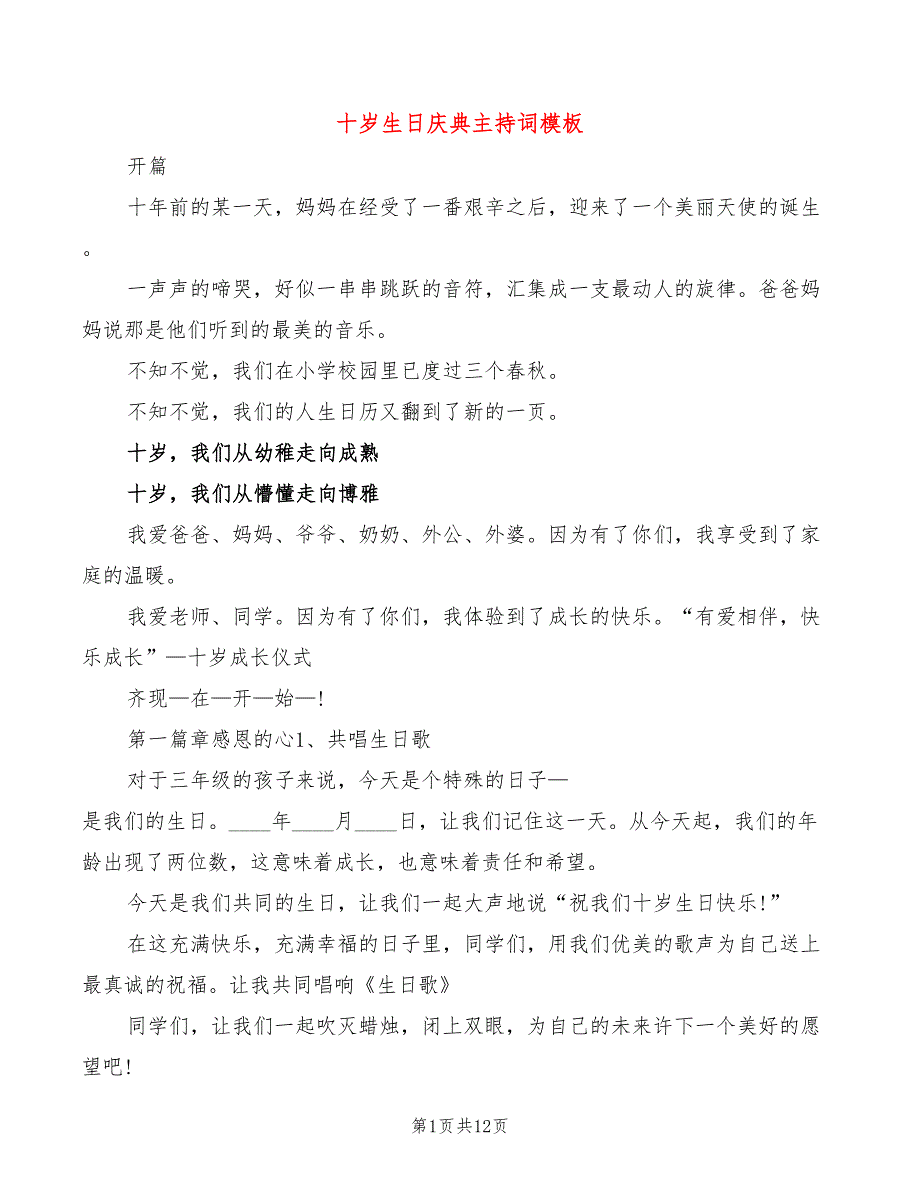 十岁生日庆典主持词模板

开篇

十年前的某一天，妈妈在经受了一番艰辛之后，迎来了一个美丽天使的诞生。

一声声的啼哭，好似一串串跳跃的音符，汇集成一支最动人的旋律。爸爸妈妈说那是他们听到的最美的音乐。

不知不觉，我们在小学校园里已度过三个春秋。

不知不觉，我们的人生日历又翻到了新的一页。

十岁，我们从幼稚走向成熟

十岁，我们从懵懂走向博雅

我爱爸爸、妈妈、爷爷、奶奶、外公、外婆。因为有了你们，我享受到了家庭的温暖。

我爱老师、同学。因为有了你们，我体验到了成长的快乐。“有爱相伴，快乐成长”—十岁成长仪式

齐现—在—开—始—!

第一篇章感恩的心1、共唱生日歌

对于三年级的孩子来说，今天是个特殊的日子—

是我们的生日。____年____月____日，让我们记住这一天。从今天起，我们的年龄出现了两位数，这意味着成长，也意味着责任和希望。

今天是我们共同的生日，让我们一起大声地说“祝我们十岁生日快乐!”

在这充满快乐，充满幸福的日子里，同学们，用我们优美的歌声为自己送上最真诚的祝福。让我共同唱响《生日歌》

同学们，让我们一起吹灭蜡烛，闭上双眼，为自己的未来许下一个美好的愿望吧!

第1页共12页